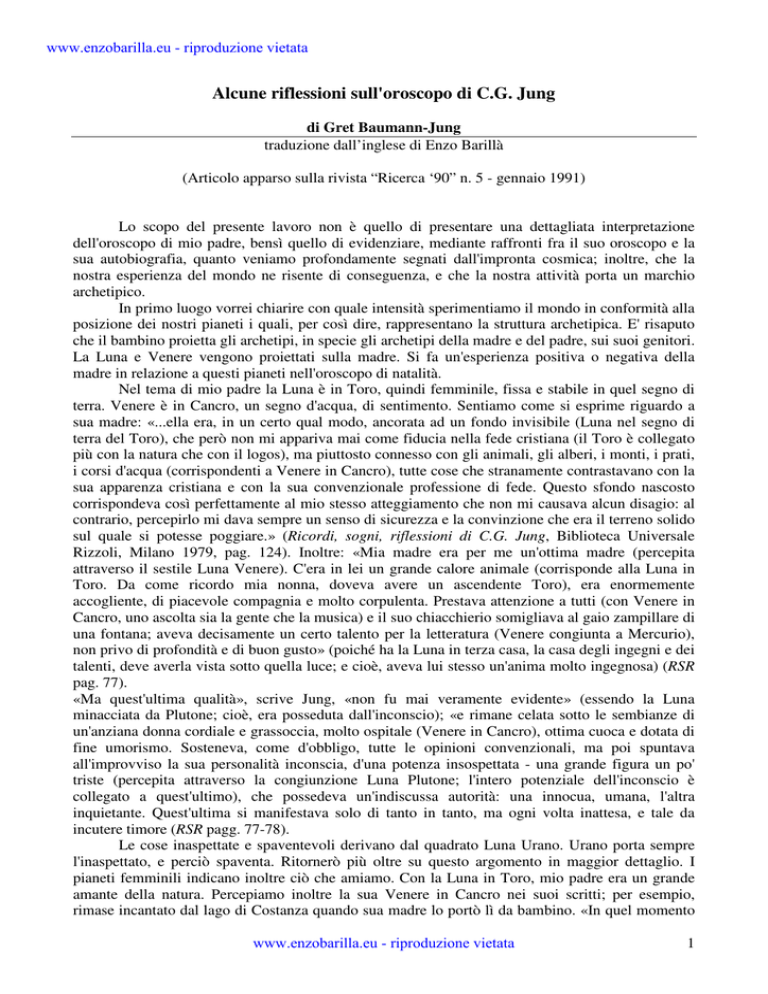 www.enzobarilla.eu - riproduzione vietata

Alcune riflessioni sull'oroscopo di C.G. Jung

di Gret Baumann-Jung
traduzione dall'inglese di Enzo Barillà

(Articolo apparso sulla rivista "Ricerca '90" n. 5 - gennaio 1991)

Lo scopo del presente lavoro non è quello di presentare una dettagliata interpretazione dell'oroscopo di mio padre, bensì quello di evidenziare, mediante raffronti fra il suo oroscopo e la sua autobiografia, quanto veniamo profondamente segnati dall'impronta cosmica; inoltre, che la nostra esperienza del mondo ne risente di conseguenza, e che la nostra attività porta un marchio archetipico.

In primo luogo vorrei chiarire con quale intensità sperimentiamo il mondo in conformità alla posizione dei nostri pianeti i quali, per così dire, rappresentano la struttura archetipica. E' risaputo che il bambino proietta gli archetipi, in specie gli archetipi della madre e del padre, sui suoi genitori. La Luna e Venere vengono proiettati sulla madre. Si fa un'esperienza positiva o negativa della madre in relazione a questi pianeti nell'oroscopo di natalità.

Nel tema di mio padre la Luna è in Toro, quindi femminile, fissa e stabile in quel segno di terra. Venere è in Cancro, un segno d'acqua, di sentimento. Sentiamo come si esprime riguardo a sua madre: «...ella era, in un certo qual modo, ancorata ad un fondo invisibile (Luna nel segno di terra del Toro), che però non mi appariva mai come fiducia nella fede cristiana (il Toro è collegato più con la natura che con il logos), ma piuttosto connesso con gli animali, gli alberi, i monti, i prati, i corsi d'acqua (corrispondenti a Venere in Cancro), tutte cose che stranamente contrastavano con la sua apparenza cristiana e con la sua convenzionale professione di fede. Questo sfondo nascosto corrispondeva così perfettamente al mio stesso atteggiamento che non mi causava alcun disagio: al contrario, percepirlo mi dava sempre un senso di sicurezza e la convinzione che era il terreno solido sul quale si potesse poggiare.» (Ricordi, sogni, riflessioni di C.G. Jung, Biblioteca Universale Rizzoli, Milano 1979, pag. 124). Inoltre: «Mia madre era per me un'ottima madre (percepita attraverso il sestile Luna Venere). C'era in lei un grande calore animale (corrisponde alla Luna in Toro. Da come ricordo mia nonna, doveva avere un ascendente Toro), era enormemente accogliente, di piacevole compagnia e molto corpulenta. Prestava attenzione a tutti (con Venere in Cancro, uno ascolta sia la gente che la musica) e il suo chiacchierio somigliava al gaio zampillare di una fontana; aveva decisamente un certo talento per la letteratura (Venere congiunta a Mercurio), non privo di profondità e di buon gusto» (poiché ha la Luna in terza casa, la casa degli ingegni e dei talenti, deve averla vista sotto quella luce; e cioè, aveva lui stesso un'anima molto ingegnosa) (RSR pag. 77).

«Ma quest'ultima qualità», scrive Jung, «non fu mai veramente evidente» (essendo la Luna minacciata da Plutone; cioè, era posseduta dall'inconscio); «e rimane celata sotto le sembianze di un'anziana donna cordiale e grassoccia, molto ospitale (Venere in Cancro), ottima cuoca e dotata di fine umorismo. Sosteneva, come d'obbligo, tutte le opinioni convenzionali, ma poi spuntava all'improvviso la sua personalità inconscia, d'una potenza insospettata - una grande figura un po' triste (percepita attraverso la congiunzione Luna Plutone; l'intero potenziale dell'inconscio è collegato a quest'ultimo), che possedeva un'indiscussa autorità: una innocua, umana, l'altra inquietante. Quest'ultima si manifestava solo di tanto in tanto, ma ogni volta inattesa, e tale da incutere timore (RSR pagg. 77-78).

Le cose inaspettate e spaventevoli derivano dal quadrato Luna Urano. Urano porta sempre l'inaspettato, e perciò spaventa. Ritornerò più oltre su questo argomento in maggior dettaglio. I pianeti femminili indicano inoltre ciò che amiamo. Con la Luna in Toro, mio padre era un grande amante della natura. Percepiamo inoltre la sua Venere in Cancro nei suoi scritti; per esempio, rimase incantato dal lago di Costanza quando sua madre lo portò lì da bambino. «In quel momento

www.enzobarilla.eu - riproduzione vietata

1